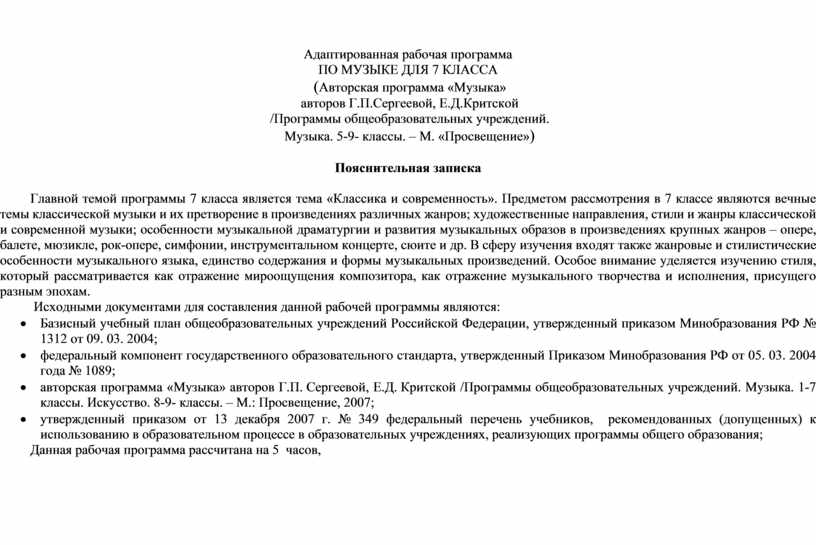 Адаптированная рабочая программа
ПО МУЗЫКЕ ДЛЯ 7 КЛАССА
(Авторская программа «Музыка»
авторов Г.П.Сергеевой, Е.Д.Критской
/Программы общеобразовательных учреждений.
Музыка. 5-9- классы. – М. «Просвещение»)

Пояснительная записка

Главной темой программы 7 класса является тема «Классика и современность». Предметом рассмотрения в 7 классе являются вечные темы классической музыки и их претворение в произведениях различных жанров; художественные направления, стили и жанры классической и современной музыки; особенности музыкальной драматургии и развития музыкальных образов в произведениях крупных жанров – опере, балете, мюзикле, рок-опере, симфонии, инструментальном концерте, сюите и др. В сферу изучения входят также жанровые и стилистические особенности музыкального языка, единство содержания и формы музыкальных произведений. Особое внимание уделяется изучению стиля, который рассматривается как отражение мироощущения композитора, как отражение музыкального творчества и исполнения, присущего разным эпохам.

Исходными документами для составления данной рабочей программы являются:

• Базисный учебный план общеобразовательных учреждений Российской Федерации, утвержденный приказом Минобразования РФ № 1312 от 09. 03. 2004;
• федеральный компонент государственного образовательного стандарта, утвержденный Приказом Минобразования РФ от 05. 03. 2004 года № 1089;
• авторская программа «Музыка» авторов Г.П. Сергеевой, Е.Д. Критской /Программы общеобразовательных учреждений. Музыка. 1-7 классы. Искусство. 8-9- классы. – М.: Просвещение, 2007;
• утвержденный приказом от 13 декабря 2007 г. № 349 федеральный перечень учебников, рекомендованных (допущенных) к использованию в образовательном процессе в образовательных учреждениях, реализующих программы общего образования;

Данная рабочая программа рассчитана на 5 часов,